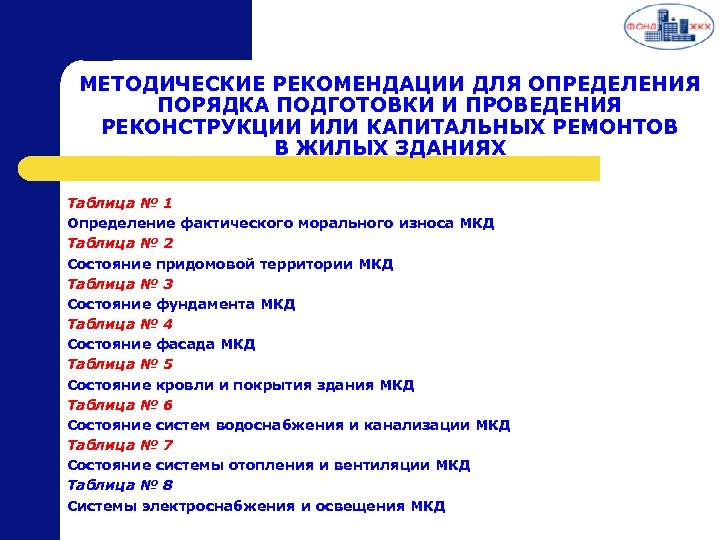 ФОНД ЖКХ

МЕТОДИЧЕСКИЕ РЕКОМЕНДАЦИИ ДЛЯ ОПРЕДЕЛЕНИЯ ПОРЯДКА ПОДГОТОВКИ И ПРОВЕДЕНИЯ РЕКОНСТРУКЦИИ ИЛИ КАПИТАЛЬНЫХ РЕМОНТОВ В ЖИЛЫХ ЗДАНИЯХ

Таблица № 1
Определение фактического морального износа МКД
Таблица № 2
Состояние придомовой территории МКД
Таблица № 3
Состояние фундамента МКД
Таблица № 4
Состояние фасада МКД
Таблица № 5
Состояние кровли и покрытия здания МКД
Таблица № 6
Состояние систем водоснабжения и канализации МКД
Таблица № 7
Состояние системы отопления и вентиляции МКД
Таблица № 8
Системы электроснабжения и освещения МКД